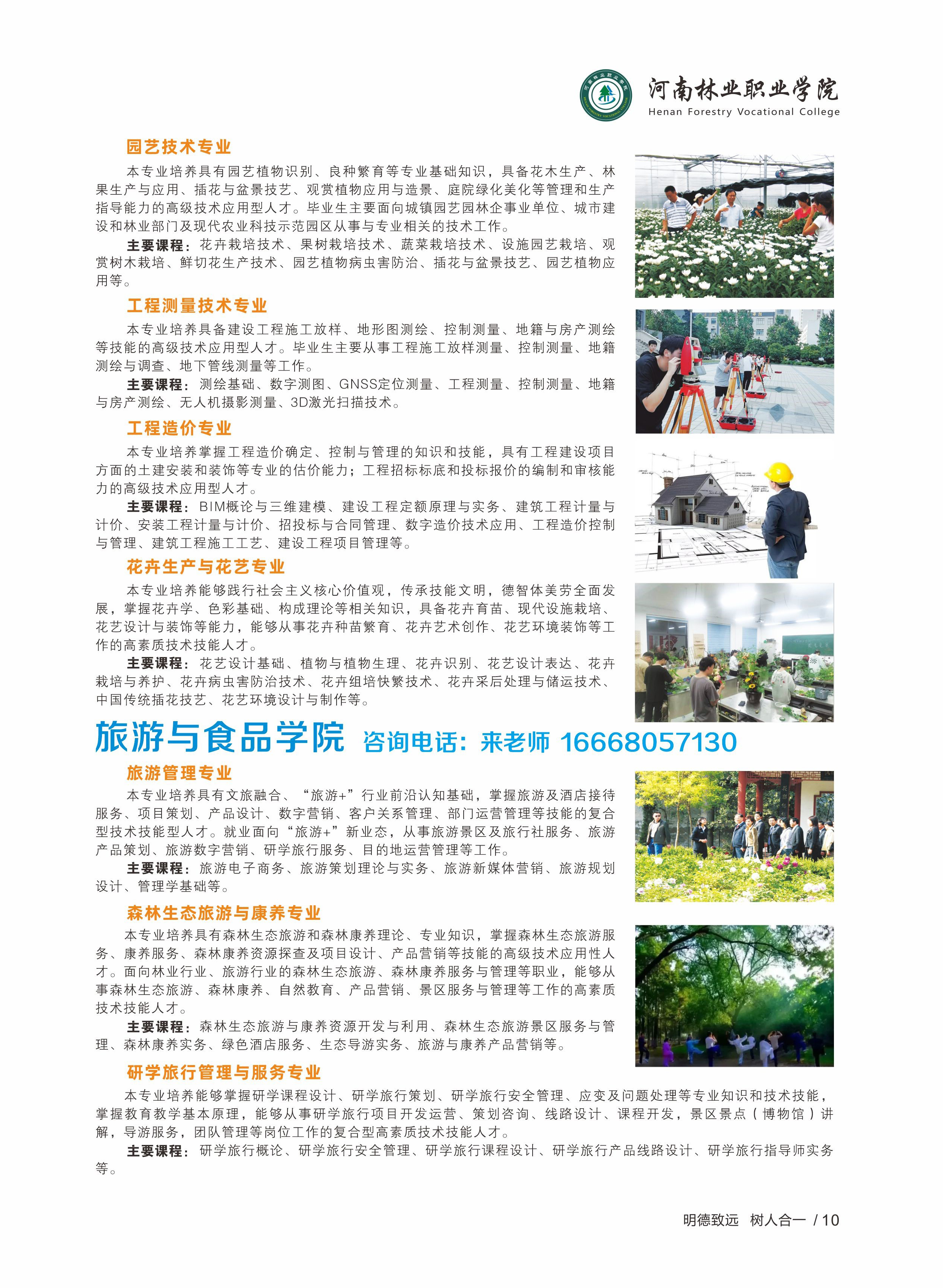 河南林业职业学院
Henan Forestry Vocational College

园艺技术专业

本专业培养具有园艺植物识别、良种繁育等专业基础知识，具备花木生产、林果生产与应用、插花与盆景技艺、观赏植物应用与造景、庭院绿化美化等管理和生产指导能力的高级技术应用型人才。毕业生主要面向城镇园艺园林企事业单位、城市建设和林业部门及现代农业科技示范园区从事与专业相关的技术工作。

主要课程：花卉栽培技术、果树栽培技术、蔬菜栽培技术、设施园艺栽培、观赏树木栽培、鲜切花生产技术、园艺植物病虫害防治、插花与盆景技艺、园艺植物应用等。

工程测量技术专业

本专业培养具备建设工程施工放样、地形图测绘、控制测量、地籍与房产测绘等技能的高级技术应用型人才。毕业生主要从事工程施工放样测量、控制测量、地籍测绘与调查、地下管线测量等工作。

主要课程：测绘基础、数字测图、GNSS定位测量、工程测量、控制测量、地籍与房产测绘、无人机摄影测量、3D激光扫描技术。

工程造价专业

本专业培养掌握工程造价确定、控制与管理的知识和技能，具有工程建设项目方面的土建安装和装饰等专业的估价能力；工程招标标底和投标报价的编制和审核能力的高级技术应用型人才。

主要课程：BIM概论与三维建模、建设工程定额原理与实务、建筑工程计量与计价、安装工程计量与计价、招投标与合同管理、数字造价技术应用、工程造价控制与管理、建筑工程施工工艺、建设工程项目管理等。

花卉生产与花艺专业

本专业培养能够践行社会主义核心价值观，传承技能文明，德智体美劳全面发展，掌握花卉学、色彩基础、构成理论等相关知识，具备花卉育苗、现代设施栽培、花艺设计与装饰等能力，能够从事花卉种苗繁育、花卉艺术创作、花艺环境装饰等工作的高素质技术技能人才。

主要课程：花艺设计基础、植物与植物生理、花卉识别、花艺设计表达、花卉栽培与养护、花卉病虫害防治技术、花卉组培快繁技术、花卉采后处理与储运技术、中国传统插花技艺、花艺环境设计与制作等。

旅游与食品学院 咨询电话：来老师 16668057130

旅游管理专业

本专业培养具有文旅融合、“旅游+”行业前沿认知基础，掌握旅游及酒店接待服务、项目策划、产品设计、数字营销、客户关系管理、部门运营管理等技能的复合型技术技能型人才。就业面向“旅游+”新业态，从事旅游景区及旅行社服务、旅游产品策划、旅游数字营销、研学旅行服务、目的地运营管理等工作。

主要课程：旅游电子商务、旅游策划理论与实务、旅游新媒体营销、旅游规划设计、管理学基础等。

森林生态旅游与康养专业

本专业培养具有森林生态旅游和森林康养理论、专业知识，掌握森林生态旅游服务、康养服务、森林康养资源探查及项目设计、产品营销等技能的高级技术应用性人才。面向林业行业、旅游行业的森林生态旅游、森林康养服务与管理等职业，能够从事森林生态旅游、森林康养、自然教育、产品营销、景区服务与管理等工作的高素质技术技能人才。

主要课程：森林生态旅游与康养资源开发与利用、森林生态旅游景区服务与管理、森林康养实务、绿色酒店服务、生态导游实务、旅游与康养产品营销等。

研学旅行管理与服务专业

本专业培养能够掌握研学课程设计、研学旅行策划、研学旅行安全管理、应变及问题处理等专业知识和技术技能，掌握教育教学基本原理，能够从事研学旅行项目开发运营、策划咨询、线路设计、课程开发，景区景点（博物馆）讲解，导游服务，团队管理等岗位工作的复合型高素质技术技能人才。

主要课程：研学旅行概论、研学旅行安全管理、研学旅行课程设计、研学旅行产品线路设计、研学旅行指导师实务等。

明德致远 树人合一 / 10